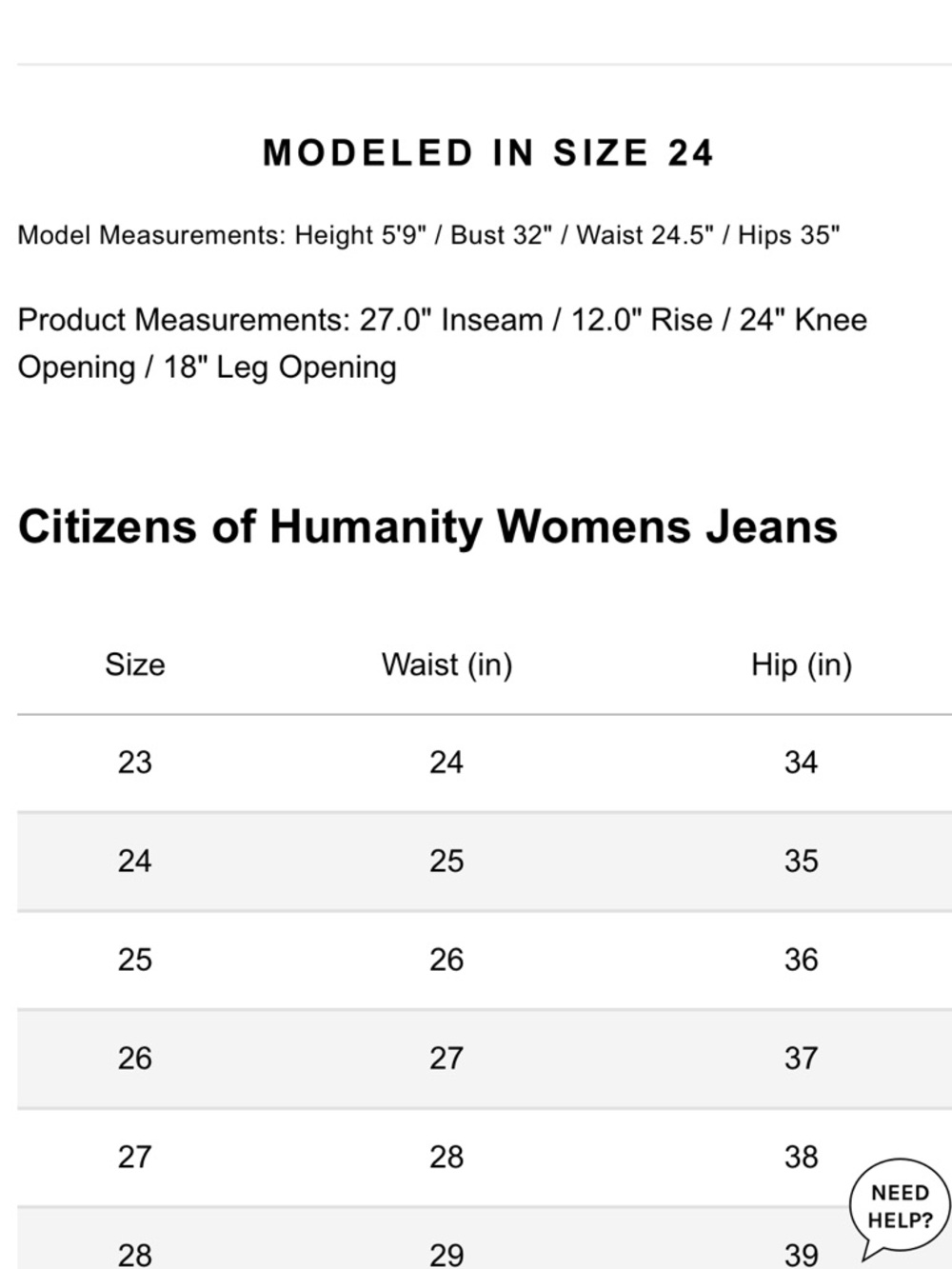 MODELED IN SIZE 24

Model Measurements: Height 5'9" / Bust 32" / Waist 24.5" / Hips 35"

Product Measurements: 27.0" Inseam / 12.0" Rise / 24" Knee Opening / 18" Leg Opening

Citizens of Humanity Womens Jeans

| Size | Waist (in) | Hip (in) |
|---|---|---|
| 23 | 24 | 34 |
| 24 | 25 | 35 |
| 25 | 26 | 36 |
| 26 | 27 | 37 |
| 27 | 28 | 38 |
| 28 | 29 | 39 |

NEED HELP?